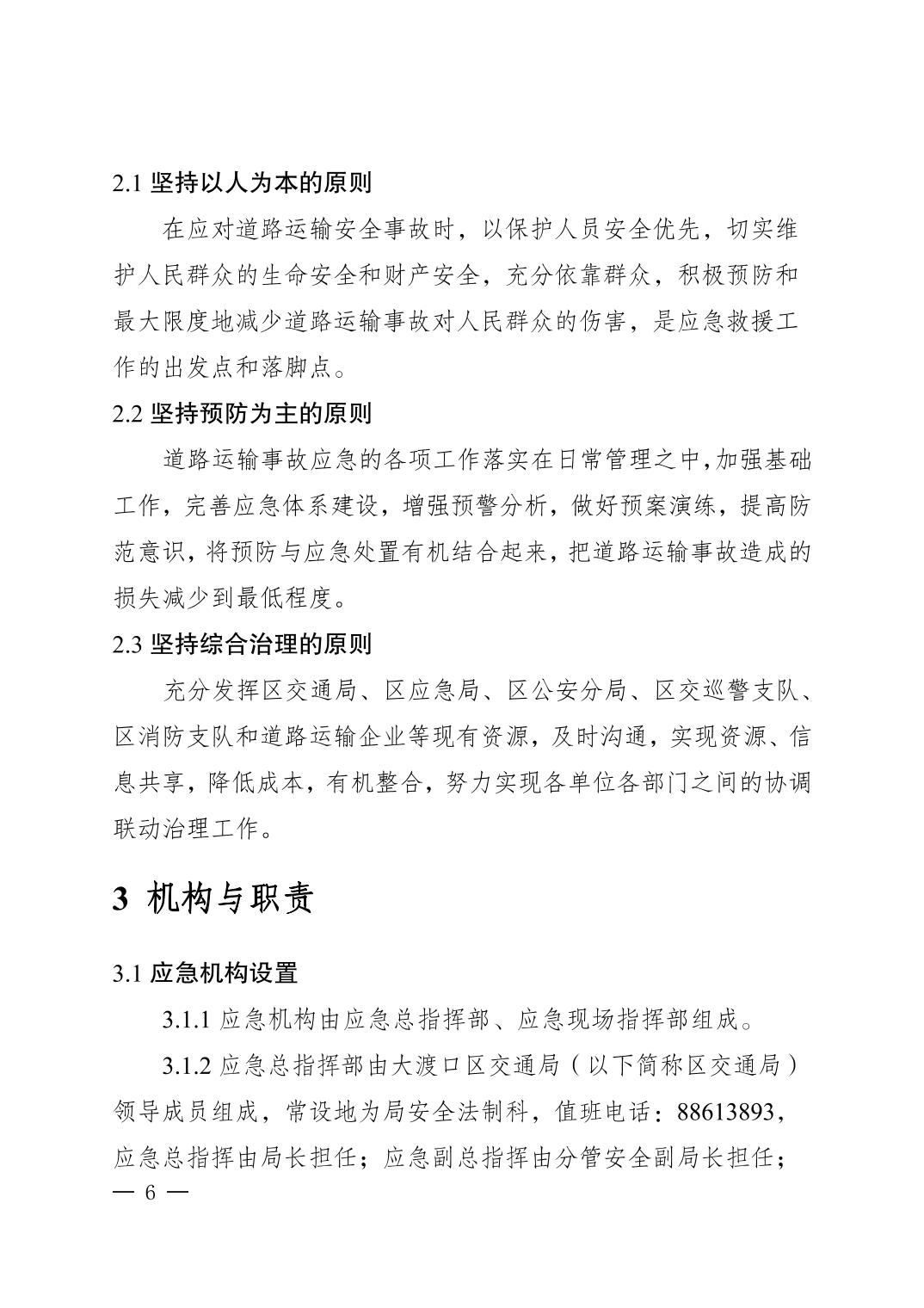 2.1 坚持以人为本的原则

在应对道路运输安全事故时，以保护人员安全优先，切实维护人民群众的生命安全和财产安全，充分依靠群众，积极预防和最大限度地减少道路运输事故对人民群众的伤害，是应急救援工作的出发点和落脚点。

2.2 坚持预防为主的原则

道路运输事故应急的各项工作落实在日常管理之中,加强基础工作，完善应急体系建设，增强预警分析，做好预案演练，提高防范意识，将预防与应急处置有机结合起来，把道路运输事故造成的损失减少到最低程度。

2.3 坚持综合治理的原则

充分发挥区交通局、区应急局、区公安分局、区交巡警支队、区消防支队和道路运输企业等现有资源，及时沟通，实现资源、信息共享，降低成本，有机整合，努力实现各单位各部门之间的协调联动治理工作。

3 机构与职责

3.1 应急机构设置

3.1.1 应急机构由应急总指挥部、应急现场指挥部组成。

3.1.2 应急总指挥部由大渡口区交通局（以下简称区交通局）领导成员组成，常设地为局安全法制科，值班电话：88613893，应急总指挥由局长担任；应急副总指挥由分管安全副局长担任；

— 6 —